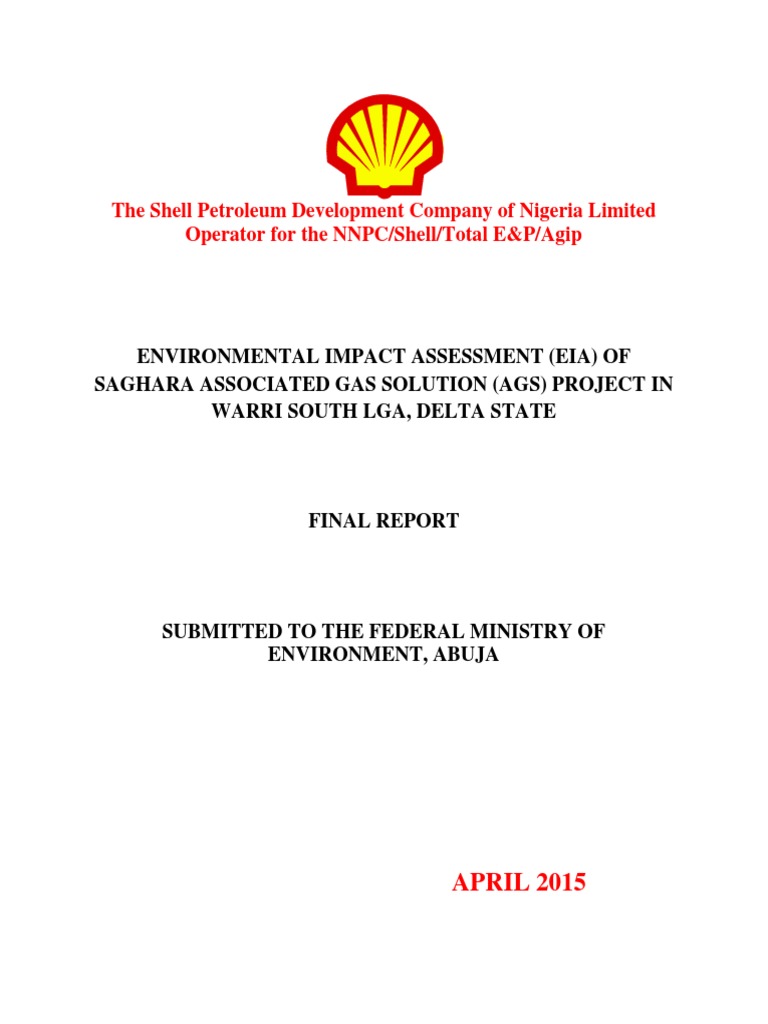 The Shell Petroleum Development Company of Nigeria Limited
Operator for the NNPC/Shell/Total E&P/Agip

ENVIRONMENTAL IMPACT ASSESSMENT (EIA) OF SAGHARA ASSOCIATED GAS SOLUTION (AGS) PROJECT IN WARRI SOUTH LGA, DELTA STATE

FINAL REPORT

SUBMITTED TO THE FEDERAL MINISTRY OF ENVIRONMENT, ABUJA

APRIL 2015